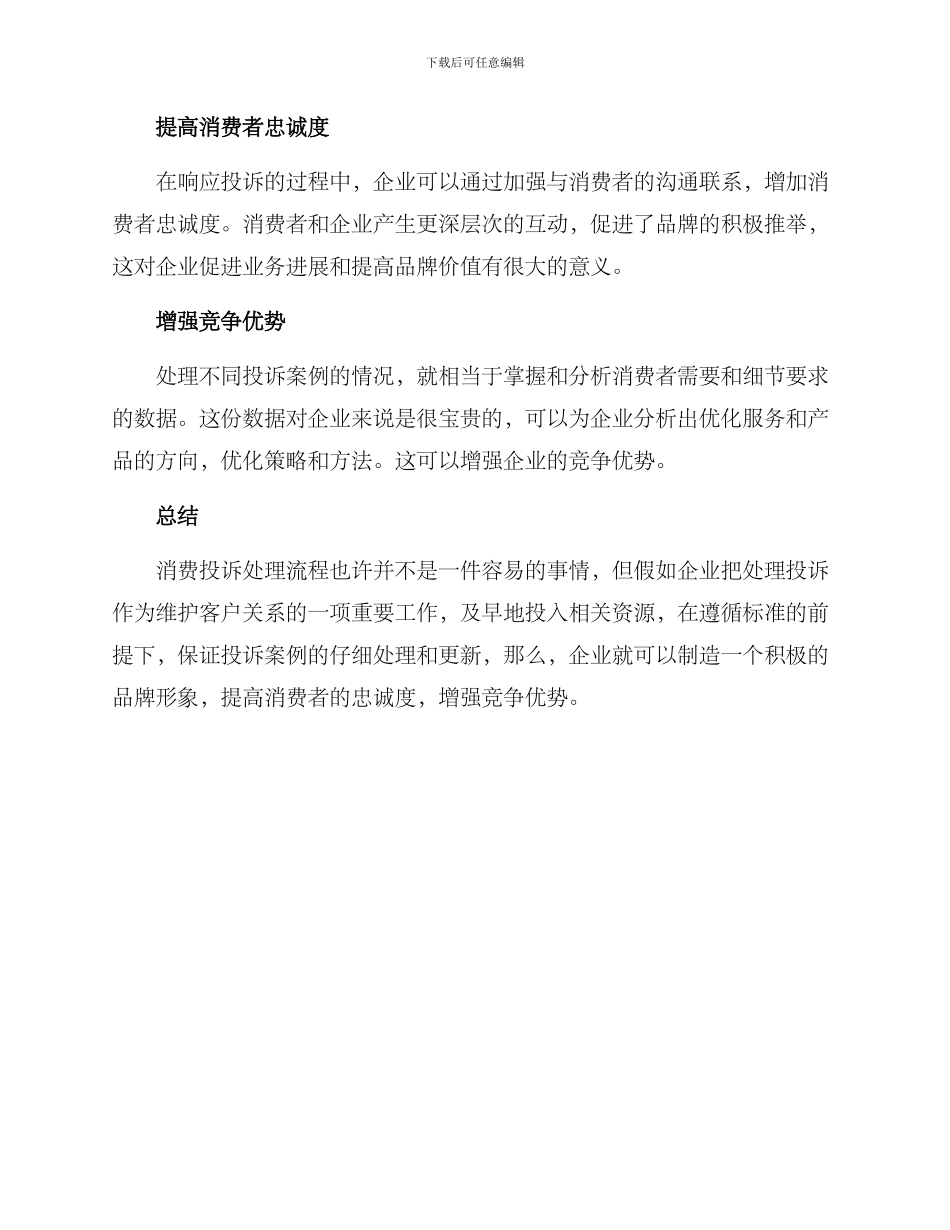 下载后可任意编辑

提高消费者忠诚度

在响应投诉的过程中，企业可以通过加强与消费者的沟通联系，增加消费者忠诚度。消费者和企业产生更深层次的互动，促进了品牌的积极推举，这对企业促进业务进展和提高品牌价值有很大的意义。

增强竞争优势

处理不同投诉案例的情况，就相当于掌握和分析消费者需要和细节要求的数据。这份数据对企业来说是很宝贵的，可以为企业分析出优化服务和产品的方向，优化策略和方法。这可以增强企业的竞争优势。

总结

消费投诉处理流程也许并不是一件容易的事情，但假如企业把处理投诉作为维护客户关系的一项重要工作，及早地投入相关资源，在遵循标准的前提下，保证投诉案例的仔细处理和更新，那么，企业就可以制造一个积极的品牌形象，提高消费者的忠诚度，增强竞争优势。